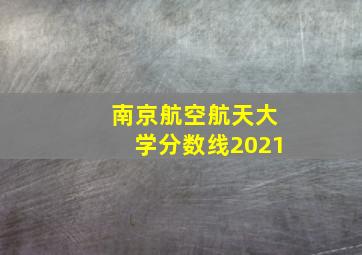 南京航空航天大学分数线2021